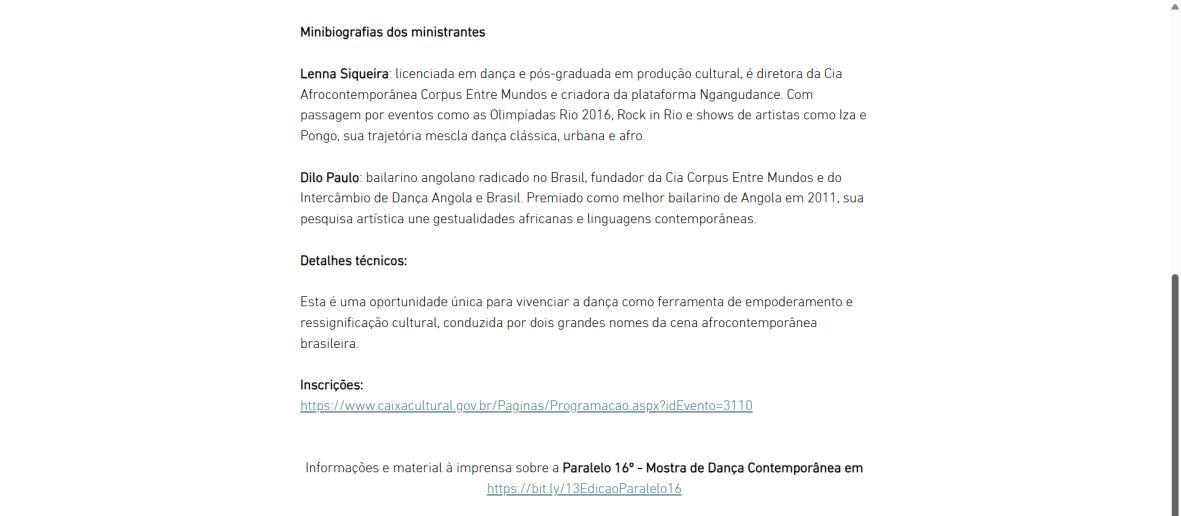 Minibiografias dos ministrantes

Lenna Siqueira: licenciada em dança e pós-graduada em produção cultural, é diretora da Cia Afrocontemporânea Corpus Entre Mundos e criadora da plataforma Ngangudance. Com passagem por eventos como as Olimpíadas Rio 2016, Rock in Rio e shows de artistas como Iza e Pongo, sua trajetória mescla dança clássica, urbana e afro.

Dilo Paulo: bailarino angolano radicado no Brasil, fundador da Cia Corpus Entre Mundos e do Intercâmbio de Dança Angola e Brasil. Premiado como melhor bailarino de Angola em 2011, sua pesquisa artística une gestualidades africanas e linguagens contemporâneas.

Detalhes técnicos:

Esta é uma oportunidade única para vivenciar a dança como ferramenta de empoderamento e ressignificação cultural, conduzida por dois grandes nomes da cena afrocontemporânea brasileira.

Inscrições:
https://www.caixacultural.gov.br/Paginas/Programacao.aspx?idEvento=3110

Informações e material à imprensa sobre a Paralelo 16º - Mostra de Dança Contemporânea em https://bit.ly/13EdicaoParalelo16